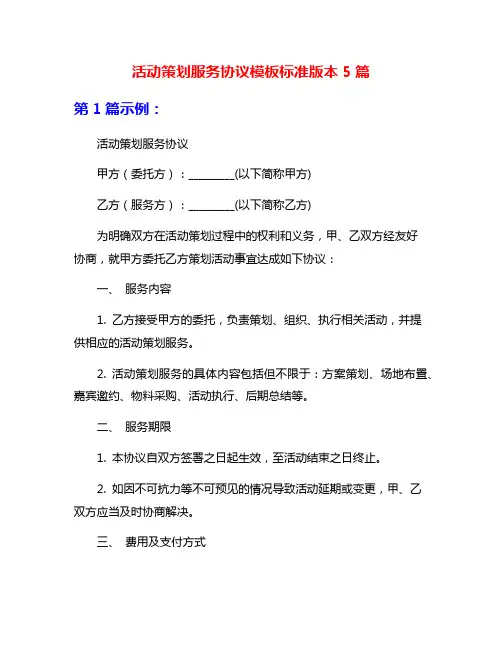 活动策划服务协议模板标准版本 5 篇

第 1 篇示例：

活动策划服务协议

甲方（委托方）：________(以下简称甲方)

乙方（服务方）：________(以下简称乙方)

为明确双方在活动策划过程中的权利和义务，甲、乙双方经友好协商，就甲方委托乙方策划活动事宜达成如下协议：

一、 服务内容

1. 乙方接受甲方的委托，负责策划、组织、执行相关活动，并提供相应的活动策划服务。

2. 活动策划服务的具体内容包括但不限于：方案策划、场地布置、嘉宾邀约、物料采购、活动执行、后期总结等。

二、 服务期限

1. 本协议自双方签署之日起生效，至活动结束之日终止。

2. 如因不可抗力等不可预见的情况导致活动延期或变更，甲、乙双方应当及时协商解决。

三、 费用及支付方式